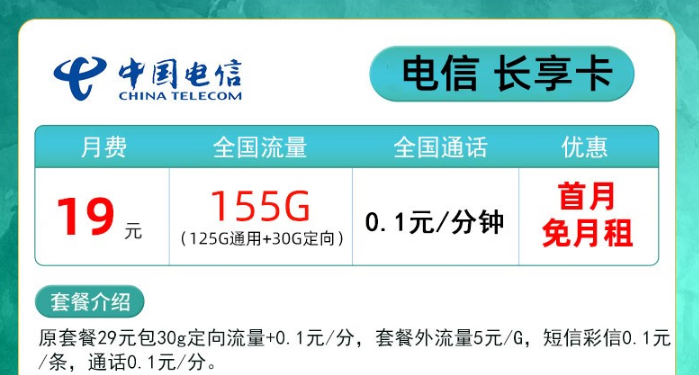 中国电信
CHINA TELECOM

电信 长享卡

| 月费 | 全国流量 | 全国通话 | 优惠 |
|---|---|---|---|
| 19 元 | 155G （125G通用+30G定向） | 0.1元/分钟 | 首月免月租 |

套餐介绍

原套餐29元包30g定向流量+0.1元/分，套餐外流量5元/G，短信彩信0.1元/条，通话0.1元/分。